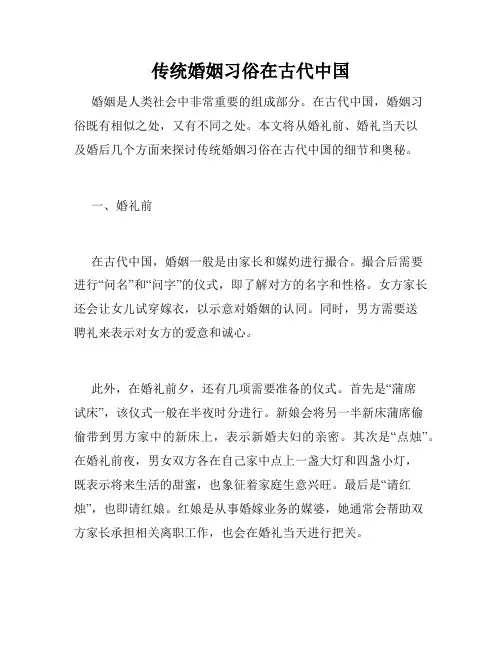 传统婚姻习俗在古代中国

婚姻是人类社会中非常重要的组成部分。在古代中国，婚姻习俗既有相似之处，又有不同之处。本文将从婚礼前、婚礼当天以及婚后几个方面来探讨传统婚姻习俗在古代中国的细节和奥秘。

一、婚礼前

在古代中国，婚姻一般是由家长和媒妁进行撮合。撮合后需要进行“问名”和“问字”的仪式，即了解对方的名字和性格。女方家长还会让女儿试穿嫁衣，以示意对婚姻的认同。同时，男方需要送聘礼来表示对女方的爱意和诚心。

此外，在婚礼前夕，还有几项需要准备的仪式。首先是“蒲席试床”，该仪式一般在半夜时分进行。新娘会将另一半新床蒲席偷偷带到男方家中的新床上，表示新婚夫妇的亲密。其次是“点烛”。在婚礼前夜，男女双方各在自己家中点上一盏大灯和四盏小灯，既表示将来生活的甜蜜，也象征着家庭生意兴旺。最后是“请红烛”，也即请红娘。红娘是从事婚嫁业务的媒婆，她通常会帮助双方家长承担相关离职工作，也会在婚礼当天进行把关。